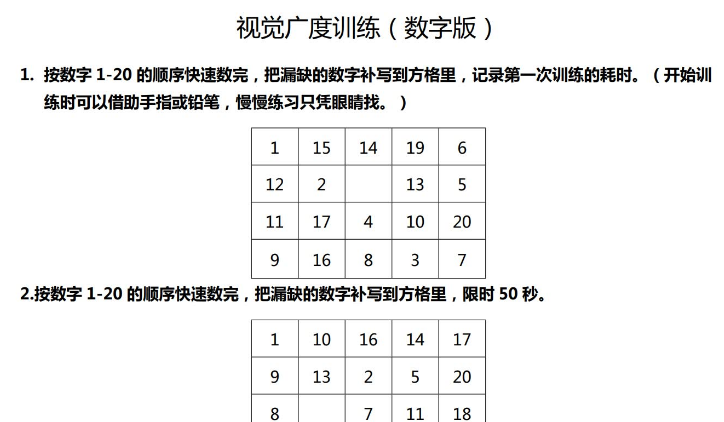 视觉广度训练（数字版）

1. 按数字 1-20 的顺序快速数完，把漏缺的数字补写到方格里，记录第一次训练的耗时。（开始训练时可以借助手指或铅笔，慢慢练习只凭眼睛找。）

| 1 | 15 | 14 | 19 | 6 |
|---|---|---|---|---|
| 12 | 2 |  | 13 | 5 |
| 11 | 17 | 4 | 10 | 20 |
| 9 | 16 | 8 | 3 | 7 |

2.按数字 1-20 的顺序快速数完，把漏缺的数字补写到方格里，限时 50 秒。

| 1 | 10 | 16 | 14 | 17 |
|---|---|---|---|---|
| 9 | 13 | 2 | 5 | 20 |
| 8 |  | 7 | 11 | 18 |